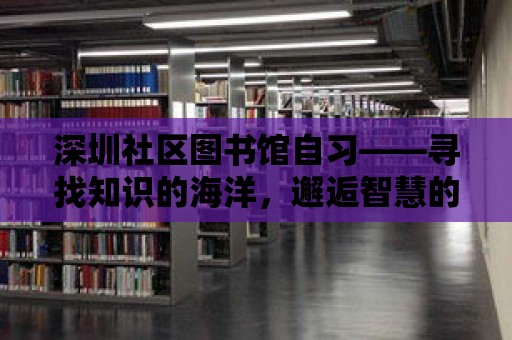 深圳社区图书馆自习——寻找知识的海洋，邂逅智慧的